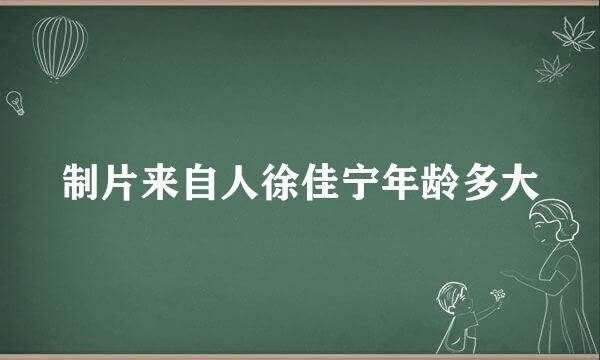 制片来自人徐佳宁年龄多大